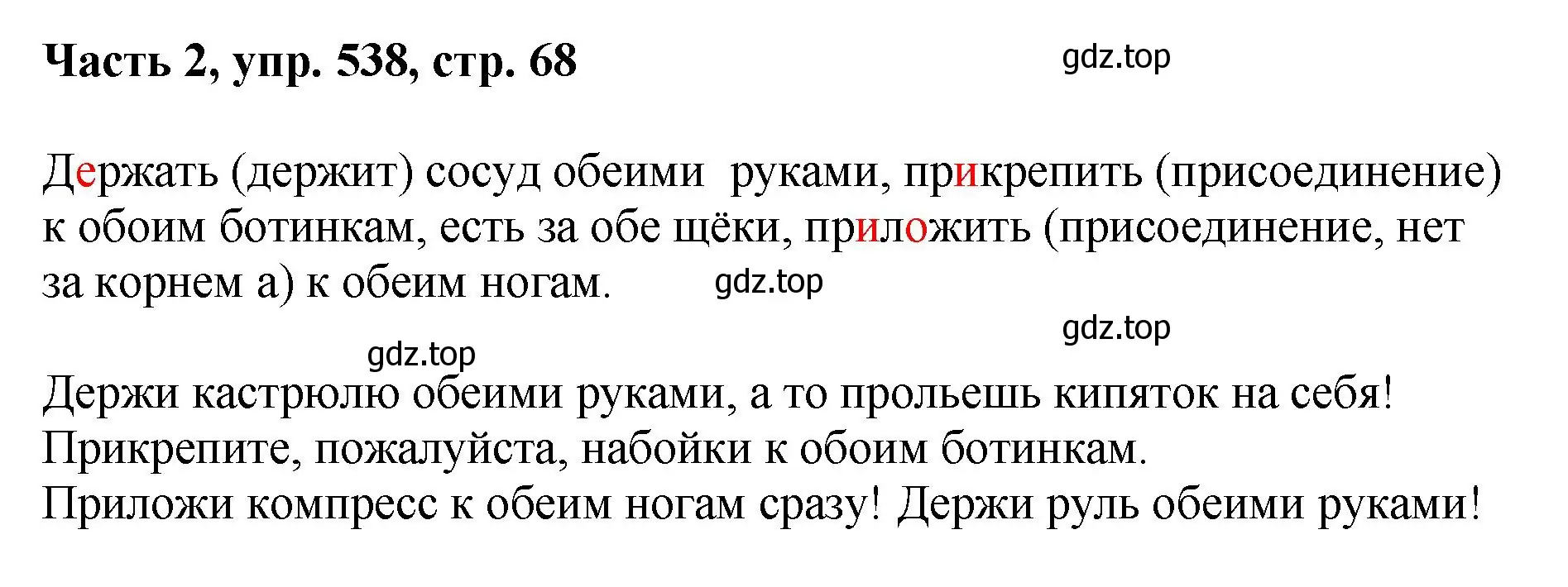 Часть 2, упр. 538, стр. 68

gdz.top

Держать (держит) сосуд обеими руками, прикрепить (присоединение) к обоим ботинкам, есть за обе щёки, приложить (присоединение, нет за корнем а) к обеим ногам.

gdz.top

gdz.top

gdz.top

Держи кастрюлю обеими руками, а то прольешь кипяток на себя! Прикрепите, пожалуйста, набойки к обоим ботинкам. Приложи компресс к обеим ногам сразу! Держи руль обеими руками!